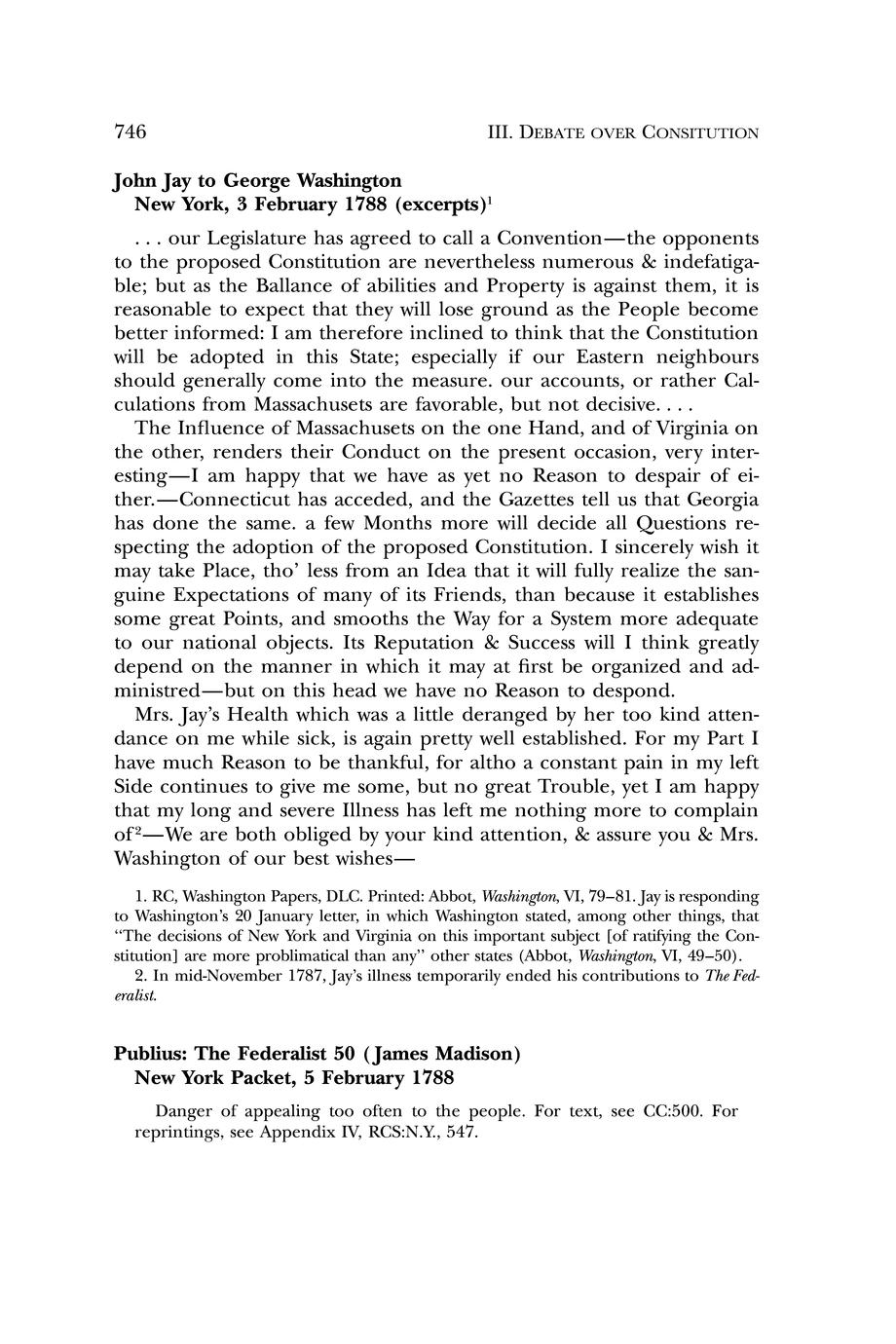 746 III. DEBATE OVER CONSITUTION

John Jay to George Washington
New York, 3 February 1788 (excerpts)$^1$

. . . our Legislature has agreed to call a Convention—the opponents to the proposed Constitution are nevertheless numerous & indefatigable; but as the Ballance of abilities and Property is against them, it is reasonable to expect that they will lose ground as the People become better informed: I am therefore inclined to think that the Constitution will be adopted in this State; especially if our Eastern neighbours should generally come into the measure. our accounts, or rather Calculations from Massachusets are favorable, but not decisive. . . .

The Influence of Massachusets on the one Hand, and of Virginia on the other, renders their Conduct on the present occasion, very interesting—I am happy that we have as yet no Reason to despair of either.—Connecticut has acceded, and the Gazettes tell us that Georgia has done the same. a few Months more will decide all Questions respecting the adoption of the proposed Constitution. I sincerely wish it may take Place, tho' less from an Idea that it will fully realize the sanguine Expectations of many of its Friends, than because it establishes some great Points, and smooths the Way for a System more adequate to our national objects. Its Reputation & Success will I think greatly depend on the manner in which it may at first be organized and administred—but on this head we have no Reason to despond.

Mrs. Jay's Health which was a little deranged by her too kind attendance on me while sick, is again pretty well established. For my Part I have much Reason to be thankful, for altho a constant pain in my left Side continues to give me some, but no great Trouble, yet I am happy that my long and severe Illness has left me nothing more to complain of$^2$—We are both obliged by your kind attention, & assure you & Mrs. Washington of our best wishes—

1. RC, Washington Papers, DLC. Printed: Abbot, Washington, VI, 79–81. Jay is responding to Washington's 20 January letter, in which Washington stated, among other things, that "The decisions of New York and Virginia on this important subject [of ratifying the Constitution] are more problimatical than any" other states (Abbot, Washington, VI, 49–50).

2. In mid-November 1787, Jay's illness temporarily ended his contributions to The Federalist.

Publius: The Federalist 50 (James Madison)
New York Packet, 5 February 1788

Danger of appealing too often to the people. For text, see CC:500. For reprintings, see Appendix IV, RCS:N.Y., 547.